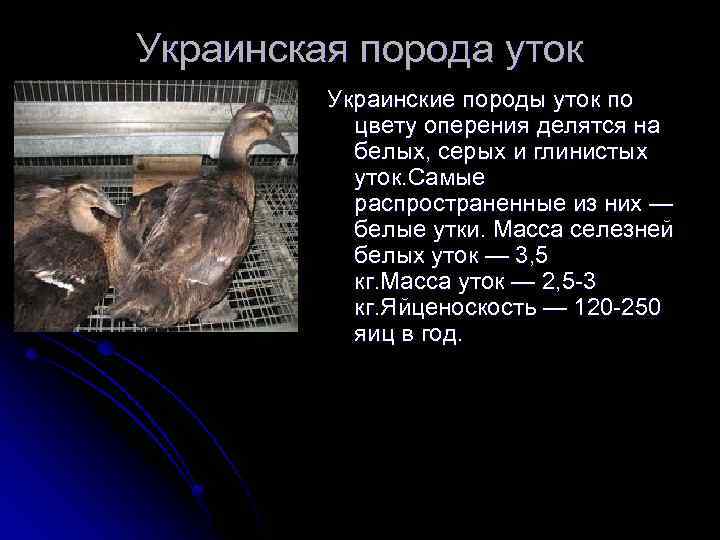 Украинская порода уток

Украинские породы уток по цвету оперения делятся на белых, серых и глинистых уток.Самые распространенные из них — белые утки. Масса селезней белых уток — 3,5 кг.Масса уток — 2,5-3 кг.Яйценоскость — 120-250 яиц в год.